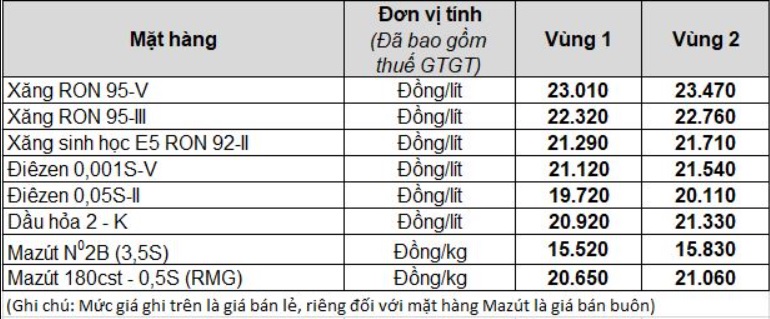 | Mặt hàng | Đơn vị tính (Đã bao gồm thuế GTGT) | Vùng 1 | Vùng 2 |
|---|---|---|---|
| Xăng RON 95-V | Đồng/lít | 23.010 | 23.470 |
| Xăng RON 95-III | Đồng/lít | 22.320 | 22.760 |
| Xăng sinh học E5 RON 92-II | Đồng/lít | 21.290 | 21.710 |
| Điêzen 0,001S-V | Đồng/lít | 21.120 | 21.540 |
| Điêzen 0,05S-II | Đồng/lít | 19.720 | 20.110 |
| Dầu hỏa 2 - K | Đồng/lít | 20.920 | 21.330 |
| Mazút $N^0$2B (3,5S) | Đồng/kg | 15.520 | 15.830 |
| Mazút 180cst - 0,5S (RMG) | Đồng/kg | 20.650 | 21.060 |

(Ghi chú: Mức giá ghi trên là giá bán lẻ, riêng đối với mặt hàng Mazút là giá bán buôn)